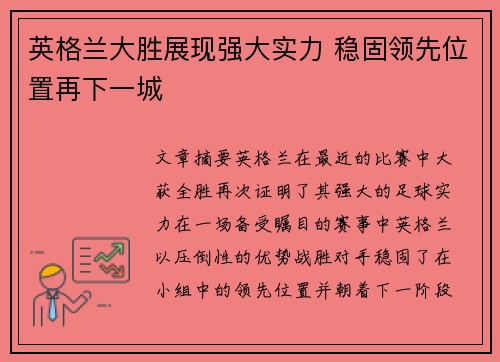 英格兰大胜展现强大实力 稳固领先位置再下一城

文章摘要英格兰在最近的比赛中大获全胜再次证明了其强大的足球实力在一场备受瞩目的赛事中英格兰以压倒性的优势战胜对手稳固了在小组中的领先位置并朝着下一阶段